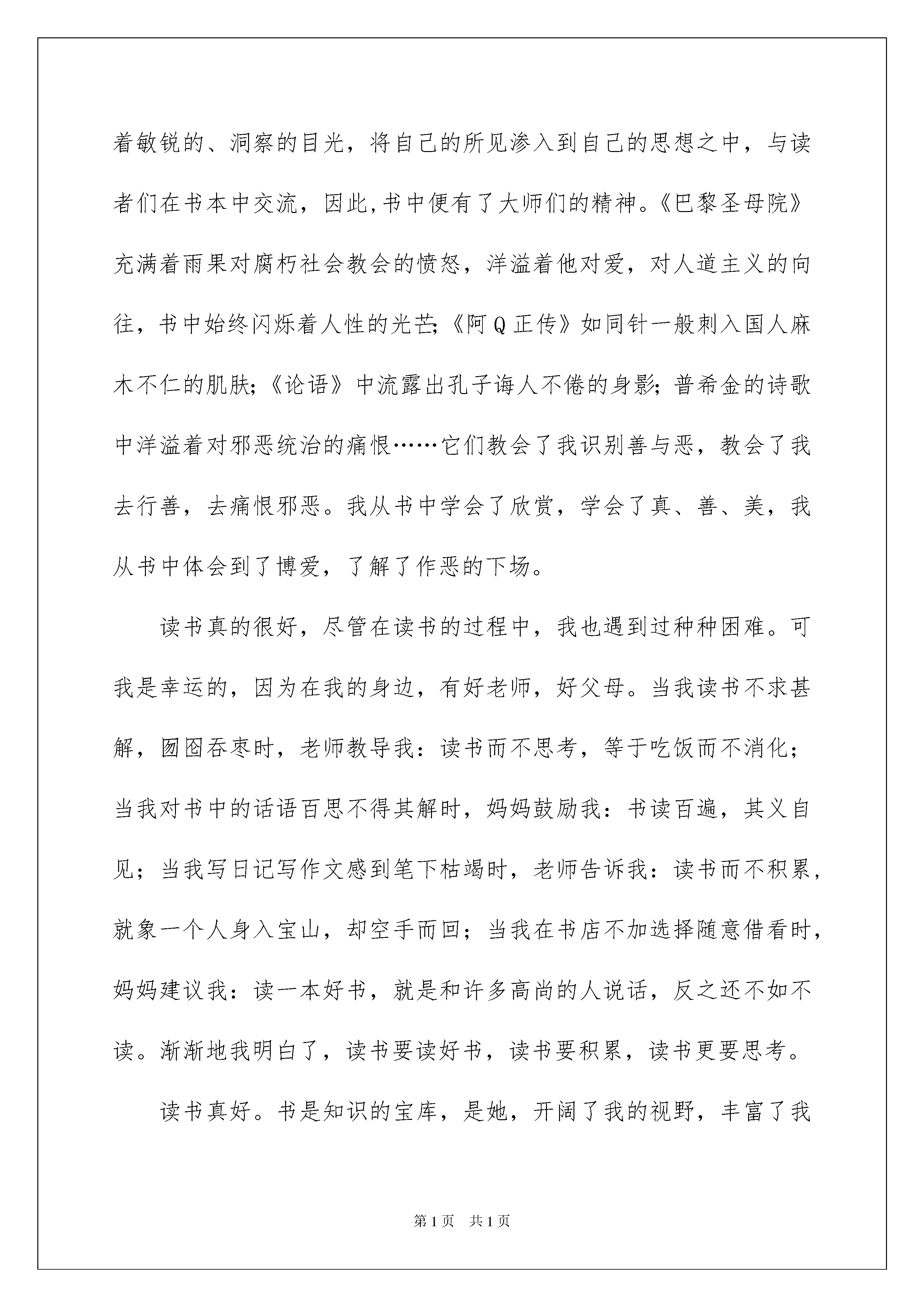 着敏锐的、洞察的目光，将自己的所见渗入到自己的思想之中，与读者们在书本中交流，因此,书中便有了大师们的精神。《巴黎圣母院》充满着雨果对腐朽社会教会的愤怒，洋溢着他对爱，对人道主义的向往，书中始终闪烁着人性的光芒;《阿Q正传》如同针一般刺入国人麻木不仁的肌肤;《论语》中流露出孔子诲人不倦的身影；普希金的诗歌中洋溢着对邪恶统治的痛恨……它们教会了我识别善与恶，教会了我去行善，去痛恨邪恶。我从书中学会了欣赏，学会了真、善、美，我从书中体会到了博爱，了解了作恶的下场。

读书真的很好，尽管在读书的过程中，我也遇到过种种困难。可我是幸运的，因为在我的身边，有好老师，好父母。当我读书不求甚解，囫囵吞枣时，老师教导我：读书而不思考，等于吃饭而不消化；当我对书中的话语百思不得其解时，妈妈鼓励我：书读百遍，其义自见；当我写日记写作文感到笔下枯竭时，老师告诉我：读书而不积累，就象一个人身入宝山，却空手而回；当我在书店不加选择随意借看时，妈妈建议我：读一本好书，就是和许多高尚的人说话，反之还不如不读。渐渐地我明白了，读书要读好书，读书要积累，读书更要思考。

读书真好。书是知识的宝库，是她，开阔了我的视野，丰富了我

第1页 共1页